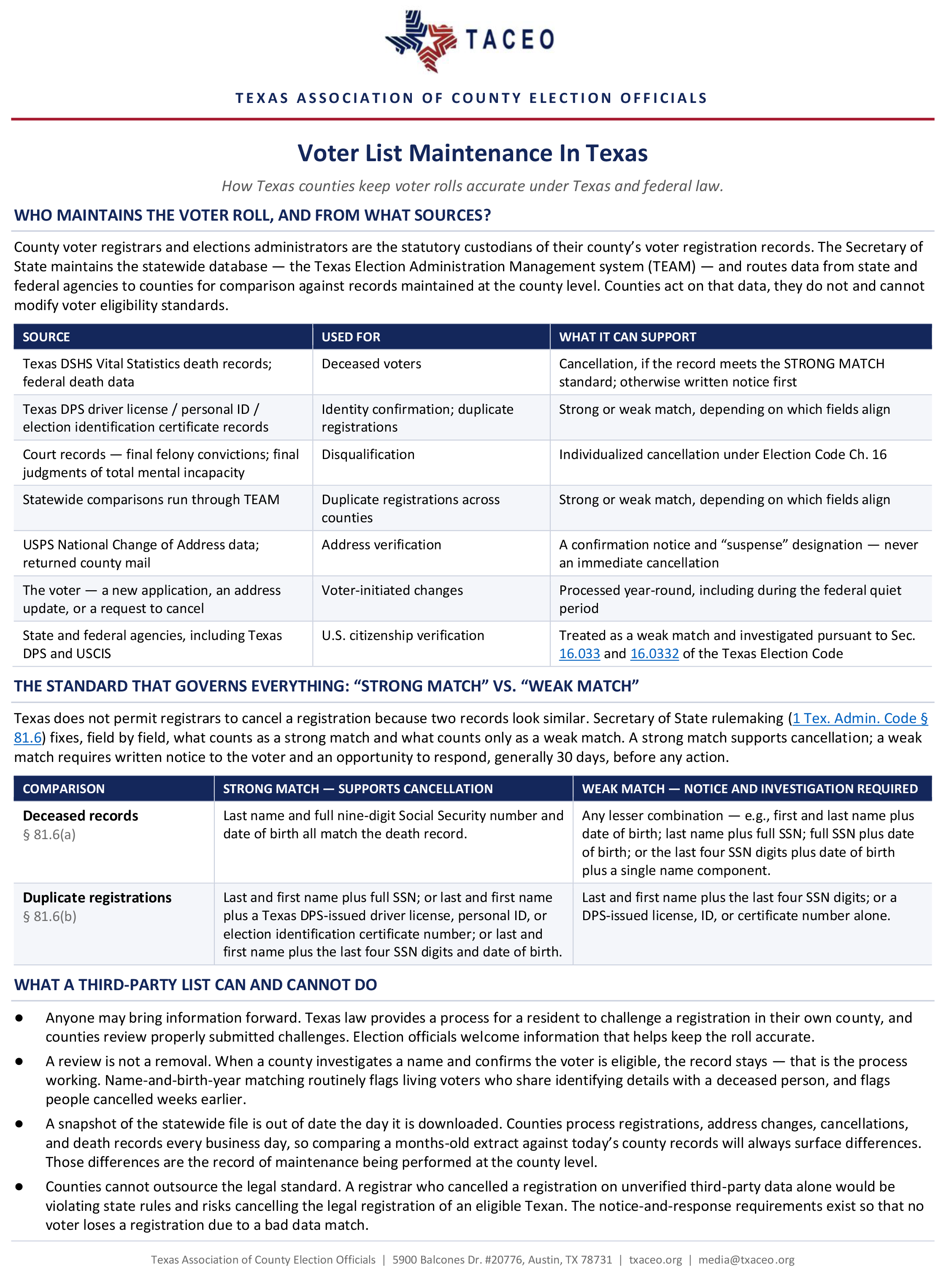 TACEO

TEXAS ASSOCIATION OF COUNTY ELECTION OFFICIALS

Voter List Maintenance In Texas

How Texas counties keep voter rolls accurate under Texas and federal law.

WHO MAINTAINS THE VOTER ROLL, AND FROM WHAT SOURCES?

County voter registrars and elections administrators are the statutory custodians of their county's voter registration records. The Secretary of State maintains the statewide database — the Texas Election Administration Management system (TEAM) — and routes data from state and federal agencies to counties for comparison against records maintained at the county level. Counties act on that data, they do not and cannot modify voter eligibility standards.

| SOURCE | USED FOR | WHAT IT CAN SUPPORT |
|---|---|---|
| Texas DSHS Vital Statistics death records; federal death data | Deceased voters | Cancellation, if the record meets the STRONG MATCH standard; otherwise written notice first |
| Texas DPS driver license / personal ID / election identification certificate records | Identity confirmation; duplicate registrations | Strong or weak match, depending on which fields align |
| Court records — final felony convictions; final judgments of total mental incapacity | Disqualification | Individualized cancellation under Election Code Ch. 16 |
| Statewide comparisons run through TEAM | Duplicate registrations across counties | Strong or weak match, depending on which fields align |
| USPS National Change of Address data; returned county mail | Address verification | A confirmation notice and "suspense" designation — never an immediate cancellation |
| The voter — a new application, an address update, or a request to cancel | Voter-initiated changes | Processed year-round, including during the federal quiet period |
| State and federal agencies, including Texas DPS and USCIS | U.S. citizenship verification | Treated as a weak match and investigated pursuant to Sec. 16.033 and 16.0332 of the Texas Election Code |

THE STANDARD THAT GOVERNS EVERYTHING: "STRONG MATCH" VS. "WEAK MATCH"

Texas does not permit registrars to cancel a registration because two records look similar. Secretary of State rulemaking (1 Tex. Admin. Code § 81.6) fixes, field by field, what counts as a strong match and what counts only as a weak match. A strong match supports cancellation; a weak match requires written notice to the voter and an opportunity to respond, generally 30 days, before any action.

| COMPARISON | STRONG MATCH — SUPPORTS CANCELLATION | WEAK MATCH — NOTICE AND INVESTIGATION REQUIRED |
|---|---|---|
| Deceased records § 81.6(a) | Last name and full nine-digit Social Security number and date of birth all match the death record. | Any lesser combination — e.g., first and last name plus date of birth; last name plus full SSN; full SSN plus date of birth; or the last four SSN digits plus date of birth plus a single name component. |
| Duplicate registrations § 81.6(b) | Last and first name plus full SSN; or last and first name plus a Texas DPS-issued driver license, personal ID, or election identification certificate number; or last and first name plus the last four SSN digits and date of birth. | Last and first name plus the last four SSN digits; or a DPS-issued license, ID, or certificate number alone. |

WHAT A THIRD-PARTY LIST CAN AND CANNOT DO

• Anyone may bring information forward. Texas law provides a process for a resident to challenge a registration in their own county, and counties review properly submitted challenges. Election officials welcome information that helps keep the roll accurate.
• A review is not a removal. When a county investigates a name and confirms the voter is eligible, the record stays — that is the process working. Name-and-birth-year matching routinely flags living voters who share identifying details with a deceased person, and flags people cancelled weeks earlier.
• A snapshot of the statewide file is out of date the day it is downloaded. Counties process registrations, address changes, cancellations, and death records every business day, so comparing a months-old extract against today's county records will always surface differences. Those differences are the record of maintenance being performed at the county level.
• Counties cannot outsource the legal standard. A registrar who cancelled a registration on unverified third-party data alone would be violating state rules and risks cancelling the legal registration of an eligible Texan. The notice-and-response requirements exist so that no voter loses a registration due to a bad data match.

Texas Association of County Election Officials | 5900 Balcones Dr. #20776, Austin, TX 78731 | txaceo.org | media@txaceo.org